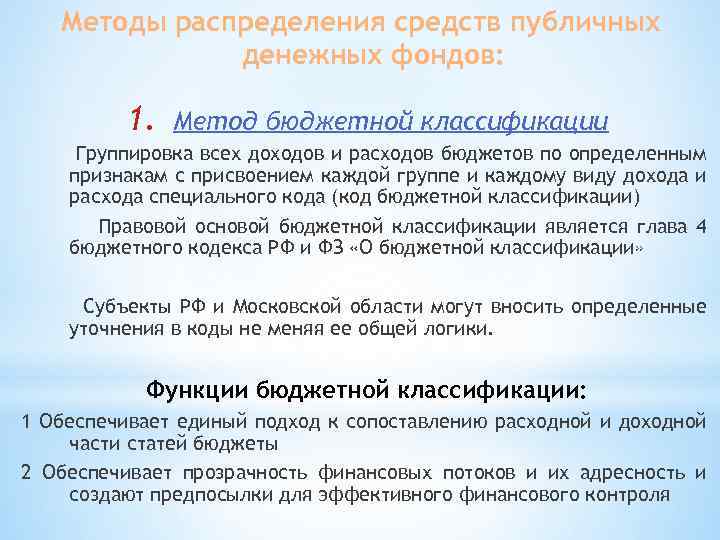 Методы распределения средств публичных денежных фондов:

1. Метод бюджетной классификации

Группировка всех доходов и расходов бюджетов по определенным признакам с присвоением каждой группе и каждому виду дохода и расхода специального кода (код бюджетной классификации)

Правовой основой бюджетной классификации является глава 4 бюджетного кодекса РФ и ФЗ «О бюджетной классификации»

Субъекты РФ и Московской области могут вносить определенные уточнения в коды не меняя ее общей логики.

Функции бюджетной классификации:

1 Обеспечивает единый подход к сопоставлению расходной и доходной части статей бюджеты

2 Обеспечивает прозрачность финансовых потоков и их адресность и создают предпосылки для эффективного финансового контроля